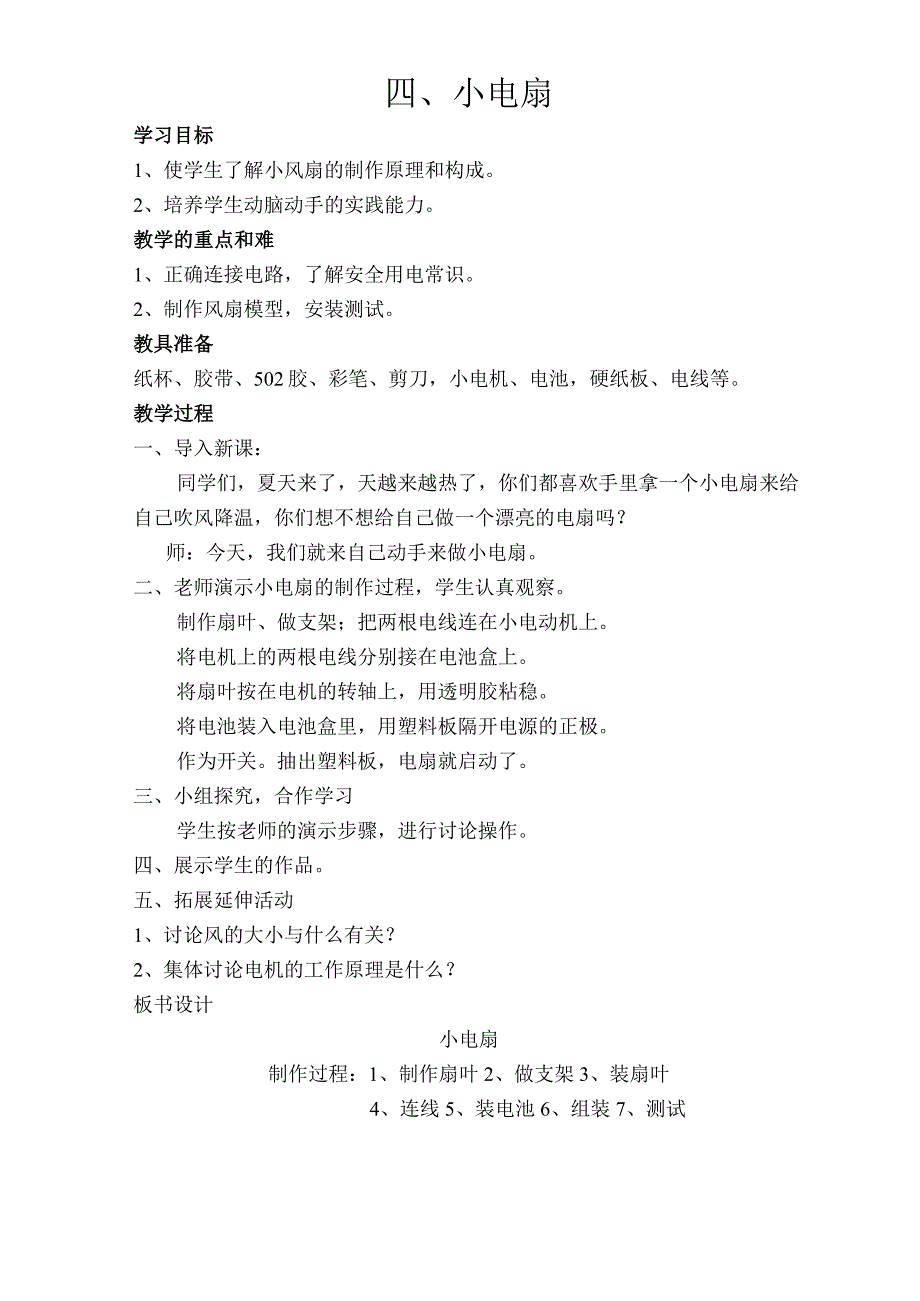 四、小电扇

学习目标

1、使学生了解小风扇的制作原理和构成。

2、培养学生动脑动手的实践能力。

教学的重点和难

1、正确连接电路，了解安全用电常识。

2、制作风扇模型，安装测试。

教具准备

纸杯、胶带、502 胶、彩笔、剪刀，小电机、电池，硬纸板、电线等。

教学过程

一、导入新课：

同学们，夏天来了，天越来越热了，你们都喜欢手里拿一个小电扇来给自己吹风降温，你们想不想给自己做一个漂亮的电扇吗？

师：今天，我们就来自己动手来做小电扇。

二、老师演示小电扇的制作过程，学生认真观察。

制作扇叶、做支架；把两根电线连在小电动机上。

将电机上的两根电线分别接在电池盒上。

将扇叶按在电机的转轴上，用透明胶粘稳。

将电池装入电池盒里，用塑料板隔开电源的正极。

作为开关。抽出塑料板，电扇就启动了。

三、小组探究，合作学习

学生按老师的演示步骤，进行讨论操作。

四、展示学生的作品。

五、拓展延伸活动

1、讨论风的大小与什么有关？

2、集体讨论电机的工作原理是什么？

板书设计

小电扇

制作过程：1、制作扇叶 2、做支架 3、装扇叶

4、连线 5、装电池 6、组装 7、测试